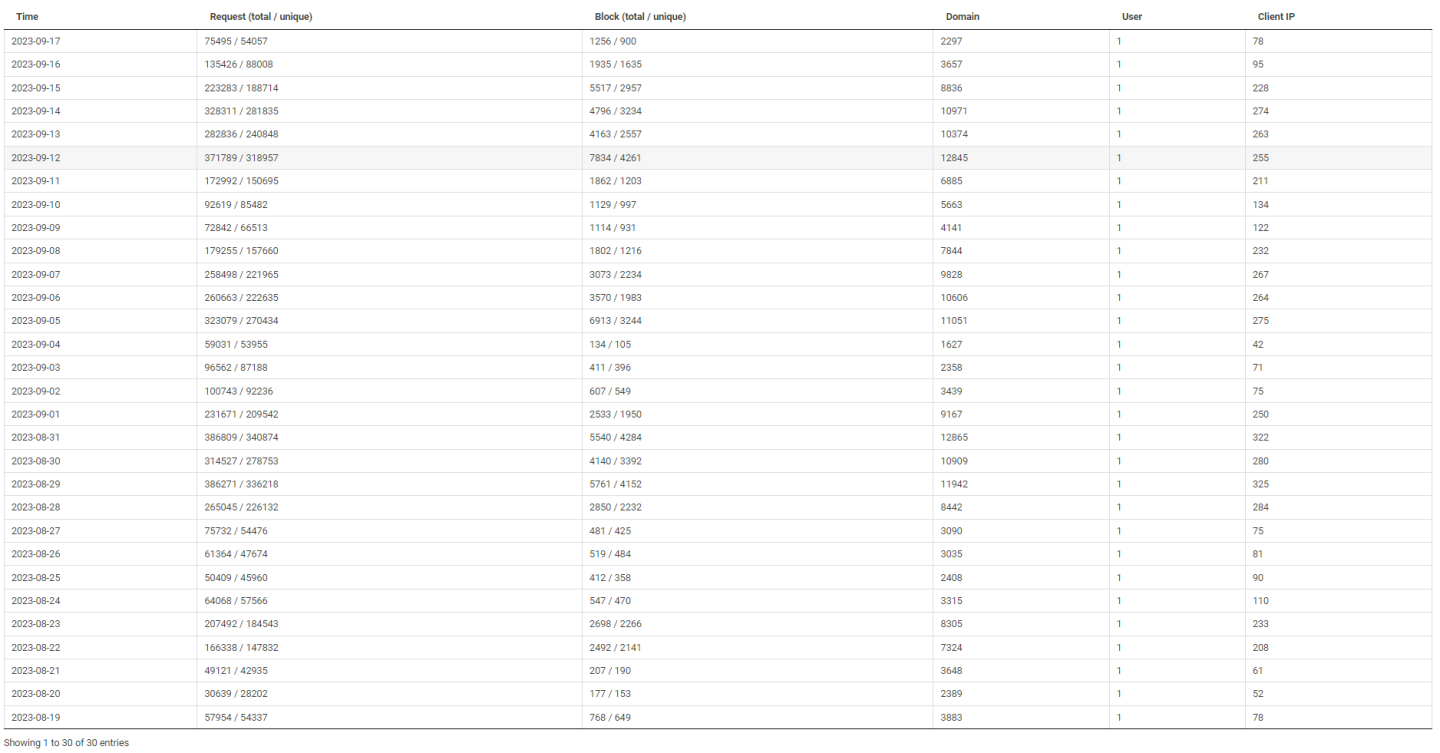 | Time | Request (total / unique) | Block (total / unique) | Domain | User | Client IP |
|---|---|---|---|---|---|
| 2023-09-17 | 75495 / 54057 | 1256 / 900 | 2297 | 1 | 78 |
| 2023-09-16 | 135426 / 88008 | 1935 / 1635 | 3657 | 1 | 95 |
| 2023-09-15 | 223283 / 188714 | 5517 / 2957 | 8836 | 1 | 228 |
| 2023-09-14 | 328311 / 281835 | 4796 / 3234 | 10971 | 1 | 274 |
| 2023-09-13 | 282836 / 240848 | 4163 / 2557 | 10374 | 1 | 263 |
| 2023-09-12 | 371789 / 318957 | 7834 / 4261 | 12845 | 1 | 255 |
| 2023-09-11 | 172992 / 150695 | 1862 / 1203 | 6885 | 1 | 211 |
| 2023-09-10 | 92619 / 85482 | 1129 / 997 | 5663 | 1 | 134 |
| 2023-09-09 | 72842 / 66513 | 1114 / 931 | 4141 | 1 | 122 |
| 2023-09-08 | 179255 / 157660 | 1802 / 1216 | 7844 | 1 | 232 |
| 2023-09-07 | 258498 / 221965 | 3073 / 2234 | 9828 | 1 | 267 |
| 2023-09-06 | 260663 / 222635 | 3570 / 1983 | 10606 | 1 | 264 |
| 2023-09-05 | 323079 / 270434 | 6913 / 3244 | 11051 | 1 | 275 |
| 2023-09-04 | 59031 / 53955 | 134 / 105 | 1627 | 1 | 42 |
| 2023-09-03 | 96562 / 87188 | 411 / 396 | 2358 | 1 | 71 |
| 2023-09-02 | 100743 / 92236 | 607 / 549 | 3439 | 1 | 75 |
| 2023-09-01 | 231671 / 209542 | 2533 / 1950 | 9167 | 1 | 250 |
| 2023-08-31 | 386809 / 340874 | 5540 / 4284 | 12865 | 1 | 322 |
| 2023-08-30 | 314527 / 278753 | 4140 / 3392 | 10909 | 1 | 280 |
| 2023-08-29 | 386271 / 336218 | 5761 / 4152 | 11942 | 1 | 325 |
| 2023-08-28 | 265045 / 226132 | 2850 / 2232 | 8442 | 1 | 284 |
| 2023-08-27 | 75732 / 54476 | 481 / 425 | 3090 | 1 | 75 |
| 2023-08-26 | 61364 / 47674 | 519 / 484 | 3035 | 1 | 81 |
| 2023-08-25 | 50409 / 45960 | 412 / 358 | 2408 | 1 | 90 |
| 2023-08-24 | 64068 / 57566 | 547 / 470 | 3315 | 1 | 110 |
| 2023-08-23 | 207492 / 184543 | 2698 / 2266 | 8305 | 1 | 233 |
| 2023-08-22 | 166338 / 147832 | 2492 / 2141 | 7324 | 1 | 208 |
| 2023-08-21 | 49121 / 42935 | 207 / 190 | 3648 | 1 | 61 |
| 2023-08-20 | 30639 / 28202 | 177 / 153 | 2389 | 1 | 52 |
| 2023-08-19 | 57954 / 54337 | 768 / 649 | 3883 | 1 | 78 |

Showing 1 to 30 of 30 entries